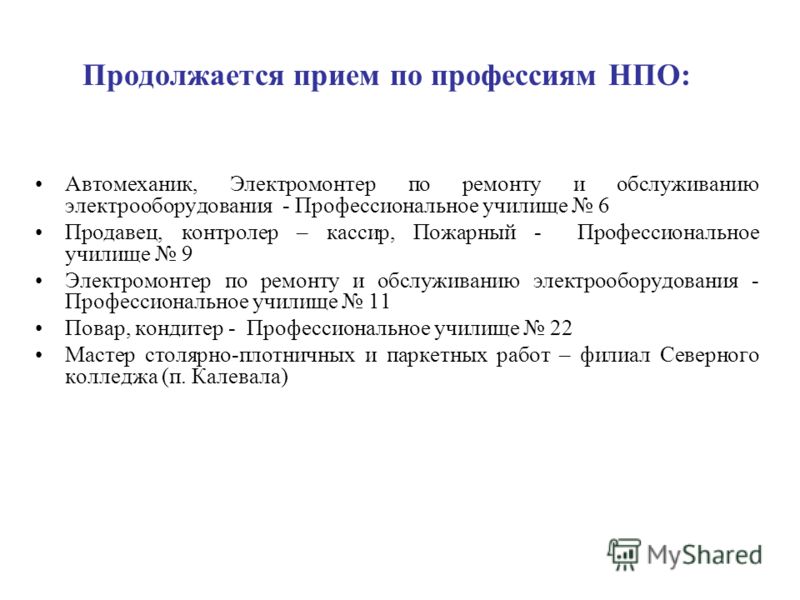 Продолжается прием по профессиям НПО:

• Автомеханик, Электромонтер по ремонту и обслуживанию электрооборудования - Профессиональное училище № 6
• Продавец, контролер – кассир, Пожарный - Профессиональное училище № 9
• Электромонтер по ремонту и обслуживанию электрооборудования - Профессиональное училище № 11
• Повар, кондитер - Профессиональное училище № 22
• Мастер столярно-плотничных и паркетных работ – филиал Северного колледжа (п. Калевала)

MyShared